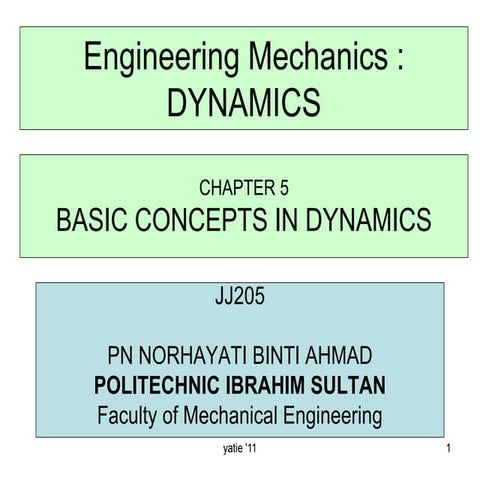 Engineering Mechanics : DYNAMICS

CHAPTER 5
BASIC CONCEPTS IN DYNAMICS

JJ205

PN NORHAYATI BINTI AHMAD
POLITECHNIC IBRAHIM SULTAN
Faculty of Mechanical Engineering

yatie '11

1